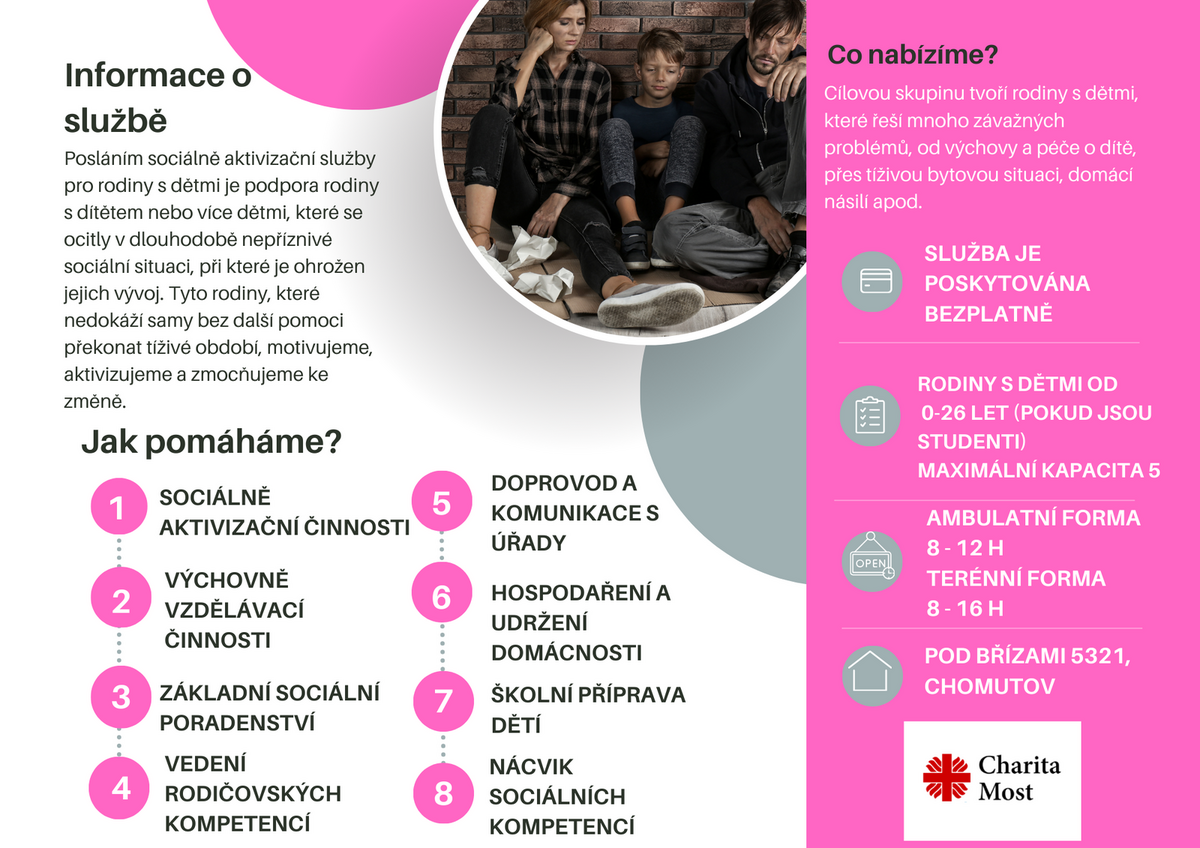 Informace o službě

Posláním sociálně aktivizační služby pro rodiny s dětmi je podpora rodiny s dítětem nebo více dětmi, které se ocitly v dlouhodobě nepříznivé sociální situaci, při které je ohrožen jejich vývoj. Tyto rodiny, které nedokáží samy bez další pomoci překonat tíživé období, motivujeme, aktivizujeme a zmocňujeme ke změně.

Jak pomáháme?

1 SOCIÁLNĚ AKTIVIZAČNÍ ČINNOSTI

2 VÝCHOVNĚ VZDĚLÁVACÍ ČINNOSTI

3 ZÁKLADNÍ SOCIÁLNÍ PORADENSTVÍ

4 VEDENÍ RODIČOVSKÝCH KOMPETENCÍ

5 DOPROVOD A KOMUNIKACE S ÚŘADY

6 HOSPODAŘENÍ A UDRŽENÍ DOMÁCNOSTI

7 ŠKOLNÍ PŘÍPRAVA DĚTÍ

8 NÁCVIK SOCIÁLNÍCH KOMPETENCÍ

Co nabízíme?

Cílovou skupinu tvoří rodiny s dětmi, které řeší mnoho závažných problémů, od výchovy a péče o dítě, přes tíživou bytovou situaci, domácí násilí apod.

SLUŽBA JE POSKYTOVÁNA BEZPLATNĚ

RODINY S DĚTMI OD 0-26 LET (POKUD JSOU STUDENTI)
MAXIMÁLNÍ KAPACITA 5

OPEN
AMBULATNÍ FORMA 8 - 12 H
TERÉNNÍ FORMA 8 - 16 H

POD BŘÍZAMI 5321, CHOMUTOV

Charita Most